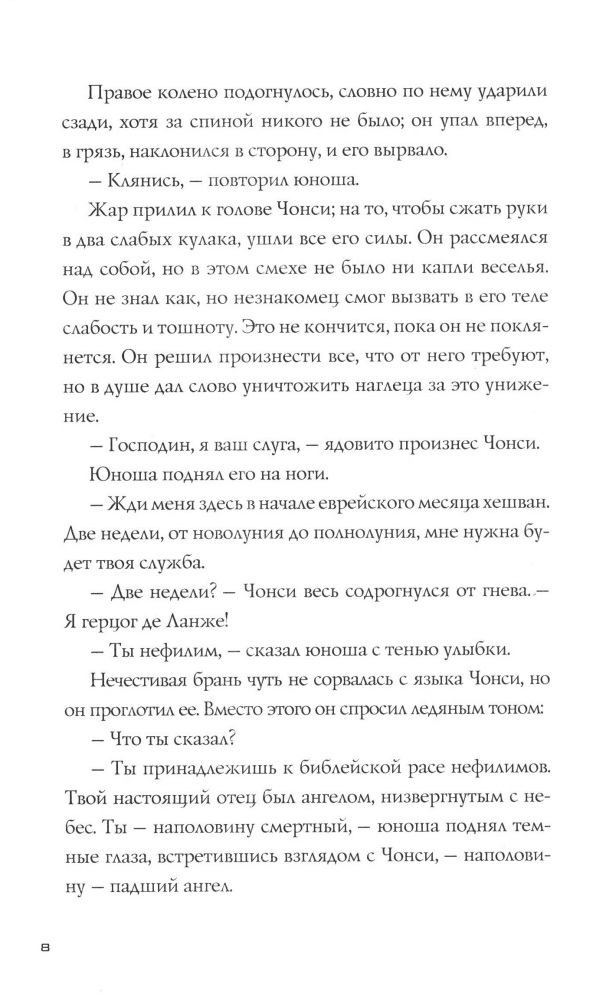 Правое колено подогнулось, словно по нему ударили сзади, хотя за спиной никого не было; он упал вперед, в грязь, наклонился в сторону, и его вырвало.

— Клянись, — повторил юноша.

Жар прилил к голове Чонси; на то, чтобы сжать руки в два слабых кулака, ушли все его силы. Он рассмеялся над собой, но в этом смехе не было ни капли веселья. Он не знал как, но незнакомец смог вызвать в его теле слабость и тошноту. Это не кончится, пока он не поклянется. Он решил произнести все, что от него требуют, но в душе дал слово уничтожить наглеца за это унижение.

— Господин, я ваш слуга, — ядовито произнес Чонси.

Юноша поднял его на ноги.

— Жди меня здесь в начале еврейского месяца хешван. Две недели, от новолуния до полнолуния, мне нужна будет твоя служба.

— Две недели? — Чонси весь содрогнулся от гнева. — Я герцог де Ланже!

— Ты нефилим, — сказал юноша с тенью улыбки.

Нечестивая брань чуть не сорвалась с языка Чонси, но он проглотил ее. Вместо этого он спросил ледяным тоном:

— Что ты сказал?

— Ты принадлежишь к библейской расе нефилимов. Твой настоящий отец был ангелом, низвергнутым с небес. Ты — наполовину смертный, — юноша поднял темные глаза, встретившись взглядом с Чонси, — наполовину — падший ангел.

8